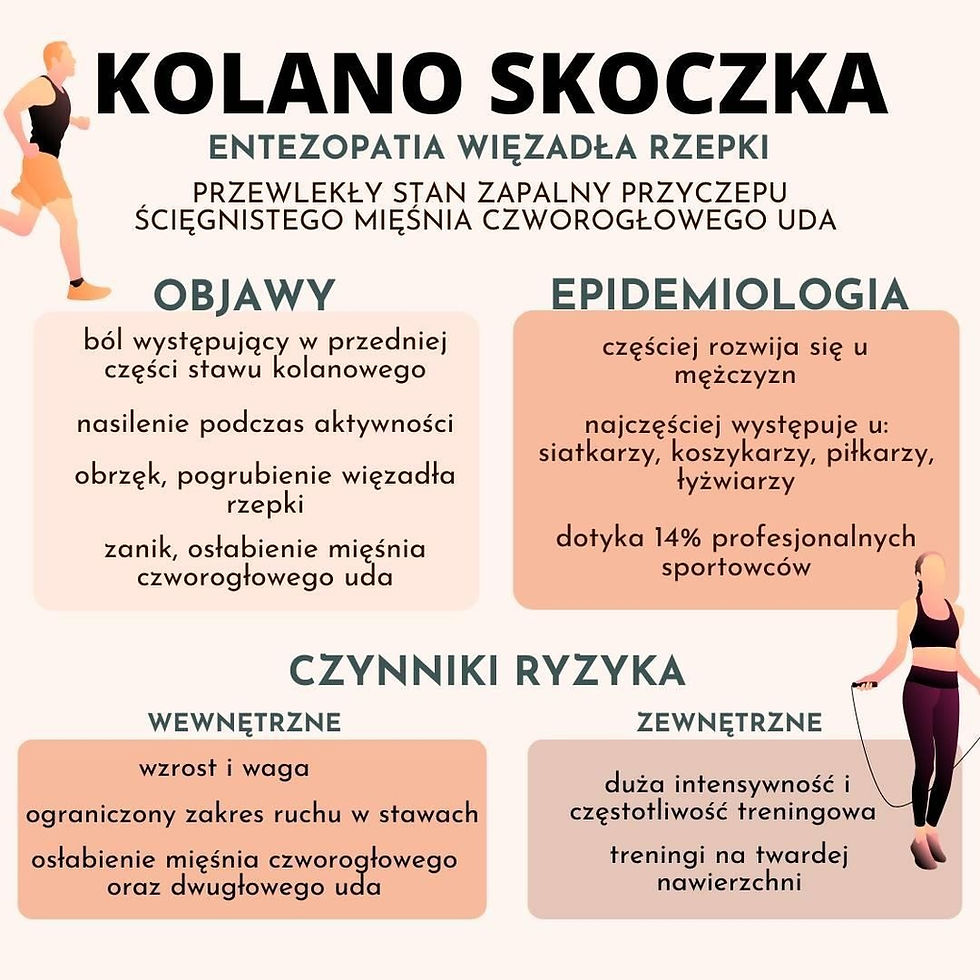 KOLANO SKOCZKA

ENTEZOPATIA WIĘZADŁA RZEPKI

PRZEWLEKŁY STAN ZAPALNY PRZYCZEPU ŚCIĘGNISTEGO MIĘŚNIA CZWOROGŁOWEGO UDA

OBJAWY

ból występujący w przedniej części stawu kolanowego

nasilenie podczas aktywności

obrzęk, pogrubienie więzadła rzepki

zanik, osłabienie mięśnia czworogłowego uda

EPIDEMIOLOGIA

częściej rozwija się u mężczyzn

najczęściej występuje u: siatkarzy, koszykarzy, piłkarzy, łyżwiarzy

dotyka 14% profesjonalnych sportowców

CZYNNIKI RYZYKA

WEWNĘTRZNE

wzrost i waga

ograniczony zakres ruchu w stawach

osłabienie mięśnia czworogłowego oraz dwugłowego uda

ZEWNĘTRZNE

duża intensywność i częstotliwość treningowa

treningi na twardej nawierzchni